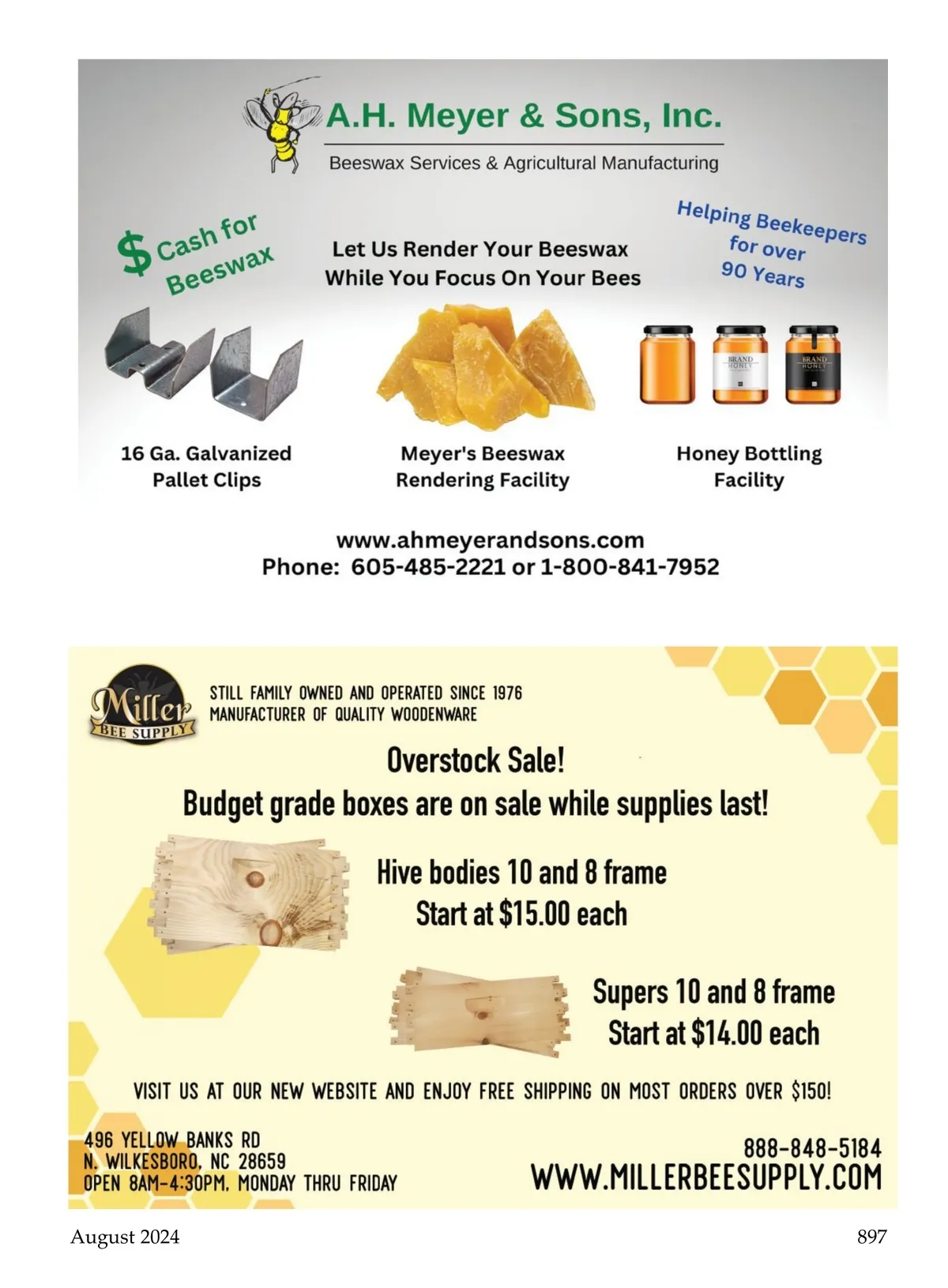 A.H. Meyer & Sons, Inc.

Beeswax Services & Agricultural Manufacturing

$ Cash for Beeswax

Let Us Render Your Beeswax While You Focus On Your Bees

Helping Beekeepers for over 90 Years

BRAND HONEY

BRAND HONEY

16 Ga. Galvanized Pallet Clips

Meyer's Beeswax Rendering Facility

Honey Bottling Facility

www.ahmeyerandsons.com
Phone: 605-485-2221 or 1-800-841-7952

Miller BEE SUPPLY

STILL FAMILY OWNED AND OPERATED SINCE 1976
MANUFACTURER OF QUALITY WOODENWARE

Overstock Sale!
Budget grade boxes are on sale while supplies last!

Hive bodies 10 and 8 frame
Start at $15.00 each

Supers 10 and 8 frame
Start at $14.00 each

VISIT US AT OUR NEW WEBSITE AND ENJOY FREE SHIPPING ON MOST ORDERS OVER $150!

496 YELLOW BANKS RD
N. WILKESBORO, NC 28659
OPEN 8AM-4:30PM, MONDAY THRU FRIDAY

888-848-5184
WWW.MILLERBEESUPPLY.COM

August 2024

897